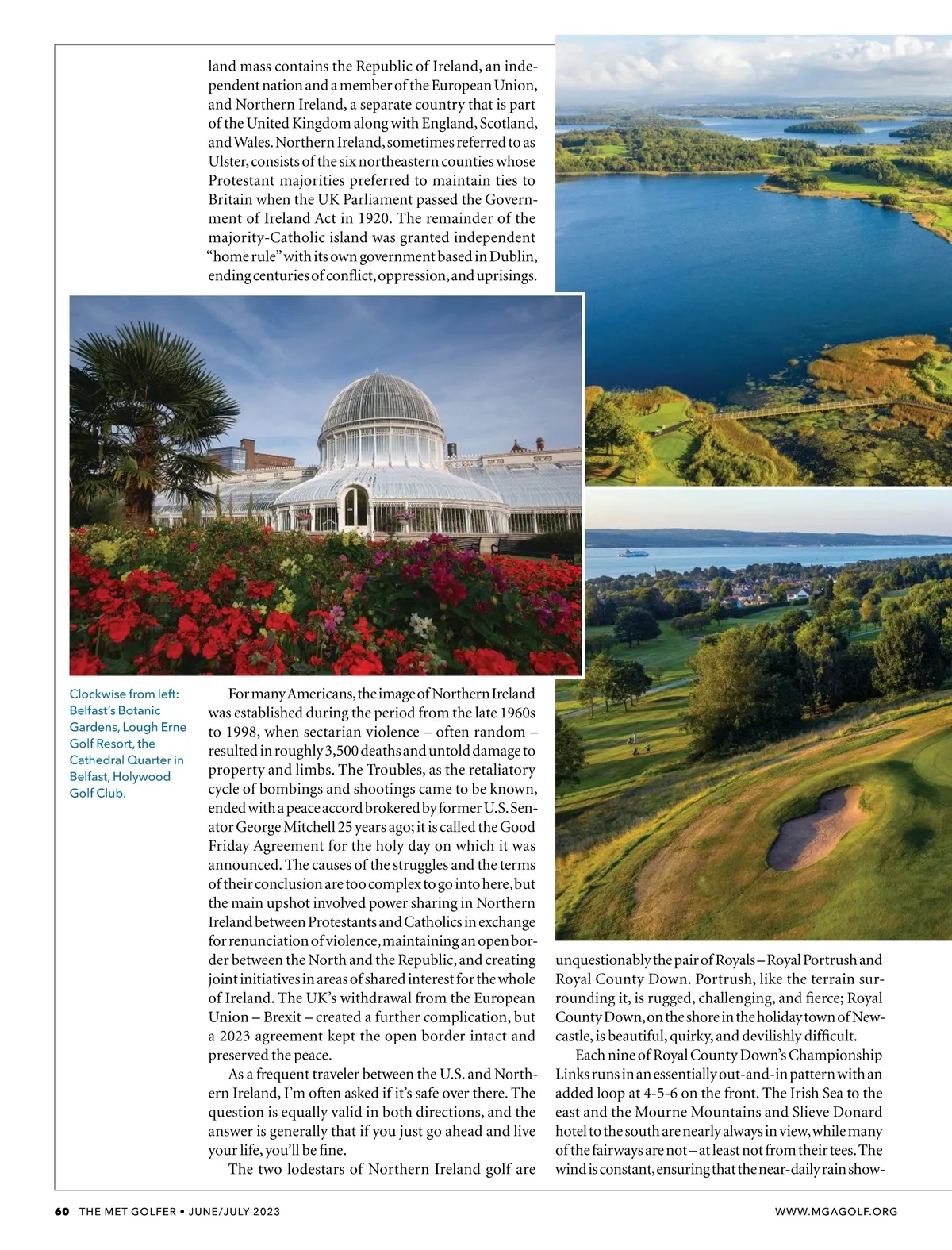 land mass contains the Republic of Ireland, an independent nation and a member of the European Union, and Northern Ireland, a separate country that is part of the United Kingdom along with England, Scotland, and Wales. Northern Ireland, sometimes referred to as Ulster, consists of the six northeastern counties whose Protestant majorities preferred to maintain ties to Britain when the UK Parliament passed the Government of Ireland Act in 1920. The remainder of the majority-Catholic island was granted independent "home rule" with its own government based in Dublin, ending centuries of conflict, oppression, and uprisings.

Clockwise from left: Belfast's Botanic Gardens, Lough Erne Golf Resort, the Cathedral Quarter in Belfast, Holywood Golf Club.

For many Americans, the image of Northern Ireland was established during the period from the late 1960s to 1998, when sectarian violence – often random – resulted in roughly 3,500 deaths and untold damage to property and limbs. The Troubles, as the retaliatory cycle of bombings and shootings came to be known, ended with a peace accord brokered by former U.S. Senator George Mitchell 25 years ago; it is called the Good Friday Agreement for the holy day on which it was announced. The causes of the struggles and the terms of their conclusion are too complex to go into here, but the main upshot involved power sharing in Northern Ireland between Protestants and Catholics in exchange for renunciation of violence, maintaining an open border between the North and the Republic, and creating joint initiatives in areas of shared interest for the whole of Ireland. The UK's withdrawal from the European Union – Brexit – created a further complication, but a 2023 agreement kept the open border intact and preserved the peace.

As a frequent traveler between the U.S. and Northern Ireland, I'm often asked if it's safe over there. The question is equally valid in both directions, and the answer is generally that if you just go ahead and live your life, you'll be fine.

The two lodestars of Northern Ireland golf are unquestionably the pair of Royals – Royal Portrush and Royal County Down. Portrush, like the terrain surrounding it, is rugged, challenging, and fierce; Royal County Down, on the shore in the holiday town of Newcastle, is beautiful, quirky, and devilishly difficult.

Each nine of Royal County Down's Championship Links runs in an essentially out-and-in pattern with an added loop at 4-5-6 on the front. The Irish Sea to the east and the Mourne Mountains and Slieve Donard hotel to the south are nearly always in view, while many of the fairways are not – at least not from their tees. The wind is constant, ensuring that the near-daily rain show-

60 THE MET GOLFER • JUNE/JULY 2023

WWW.MGAGOLF.ORG